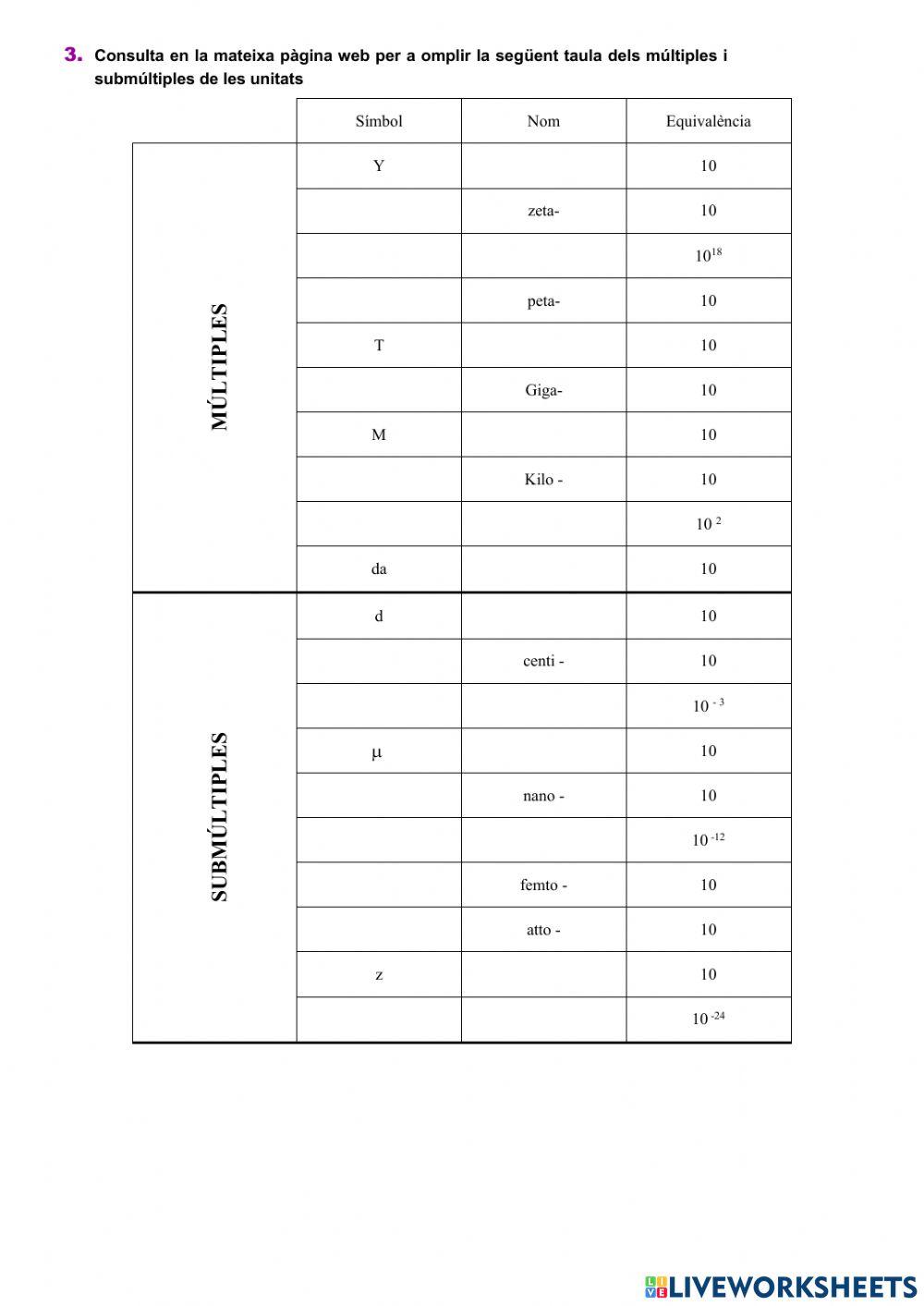 3. Consulta en la mateixa pàgina web per a omplir la següent taula dels múltiples i submúltiples de les unitats

| | Símbol | Nom | Equivalència |
|---|---|---|---|
| MÚLTIPLES | Y | | 10 |
| | | zeta- | 10 |
| | | | $10^{18}$ |
| | | peta- | 10 |
| | T | | 10 |
| | | Giga- | 10 |
| | M | | 10 |
| | | Kilo - | 10 |
| | | | $10^{2}$ |
| | da | | 10 |
| SUBMÚLTIPLES | d | | 10 |
| | | centi - | 10 |
| | | | $10^{-3}$ |
| | μ | | 10 |
| | | nano - | 10 |
| | | | $10^{-12}$ |
| | | femto - | 10 |
| | | atto - | 10 |
| | z | | 10 |
| | | | $10^{-24}$ |

LIVEWORKSHEETS